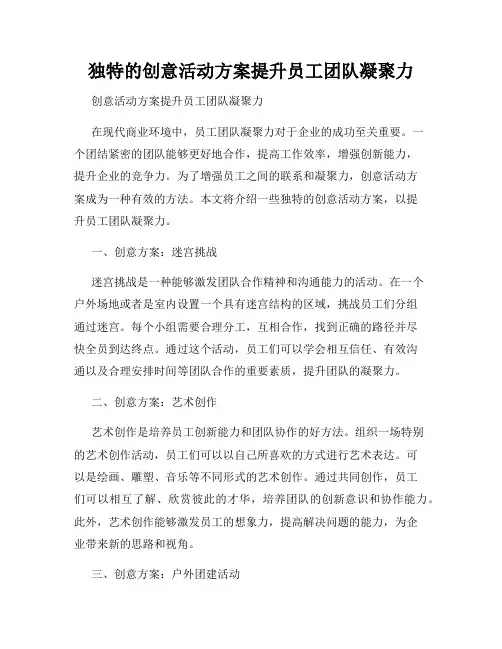 独特的创意活动方案提升员工团队凝聚力

创意活动方案提升员工团队凝聚力

在现代商业环境中，员工团队凝聚力对于企业的成功至关重要。一个团结紧密的团队能够更好地合作，提高工作效率，增强创新能力，提升企业的竞争力。为了增强员工之间的联系和凝聚力，创意活动方案成为一种有效的方法。本文将介绍一些独特的创意活动方案，以提升员工团队凝聚力。

一、创意方案：迷宫挑战

迷宫挑战是一种能够激发团队合作精神和沟通能力的活动。在一个户外场地或者是室内设置一个具有迷宫结构的区域，挑战员工们分组通过迷宫。每个小组需要合理分工，互相合作，找到正确的路径并尽快全员到达终点。通过这个活动，员工们可以学会相互信任、有效沟通以及合理安排时间等团队合作的重要素质，提升团队的凝聚力。

二、创意方案：艺术创作

艺术创作是培养员工创新能力和团队协作的好方法。组织一场特别的艺术创作活动，员工们可以以自己所喜欢的方式进行艺术表达。可以是绘画、雕塑、音乐等不同形式的艺术创作。通过共同创作，员工们可以相互了解、欣赏彼此的才华，培养团队的创新意识和协作能力。此外，艺术创作能够激发员工的想象力，提高解决问题的能力，为企业带来新的思路和视角。

三、创意方案：户外团建活动